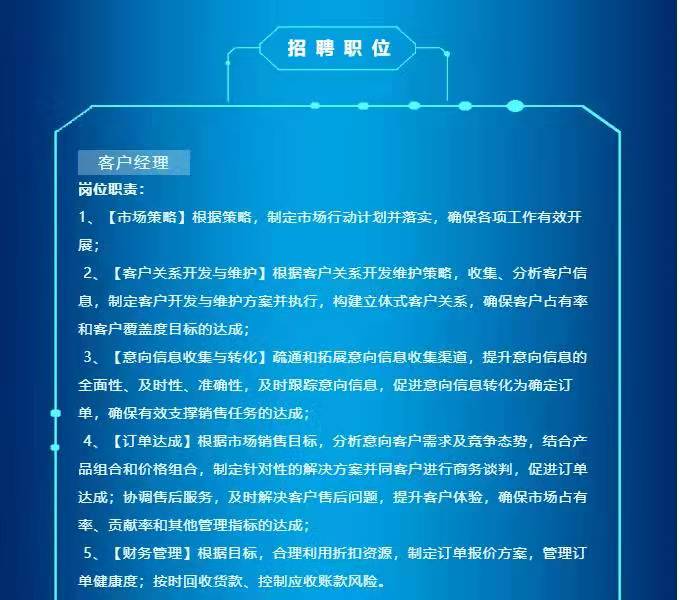 招聘职位

客户经理

岗位职责：

1、【市场策略】根据策略，制定市场行动计划并落实，确保各项工作有效开展；

2、【客户关系开发与维护】根据客户关系开发维护策略，收集、分析客户信息，制定客户开发与维护方案并执行，构建立体式客户关系，确保客户占有率和客户覆盖度目标的达成；

3、【意向信息收集与转化】疏通和拓展意向信息收集渠道，提升意向信息的全面性、及时性、准确性，及时跟踪意向信息，促进意向信息转化为确定订单，确保有效支撑销售任务的达成；

4、【订单达成】根据市场销售目标，分析意向客户需求及竞争态势，结合产品组合和价格组合，制定针对性的解决方案并同客户进行商务谈判，促进订单达成；协调售后服务，及时解决客户售后问题，提升客户体验，确保市场占有率、贡献率和其他管理指标的达成；

5、【财务管理】根据目标，合理利用折扣资源，制定订单报价方案，管理订单健康度；按时回收货款、控制应收账款风险。